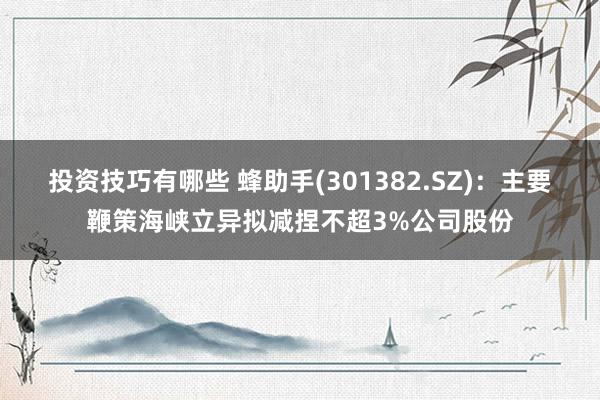 投资技巧有哪些 蜂助手(301382.SZ)：主要鞭策海峡立异拟减捏不超3%公司股份